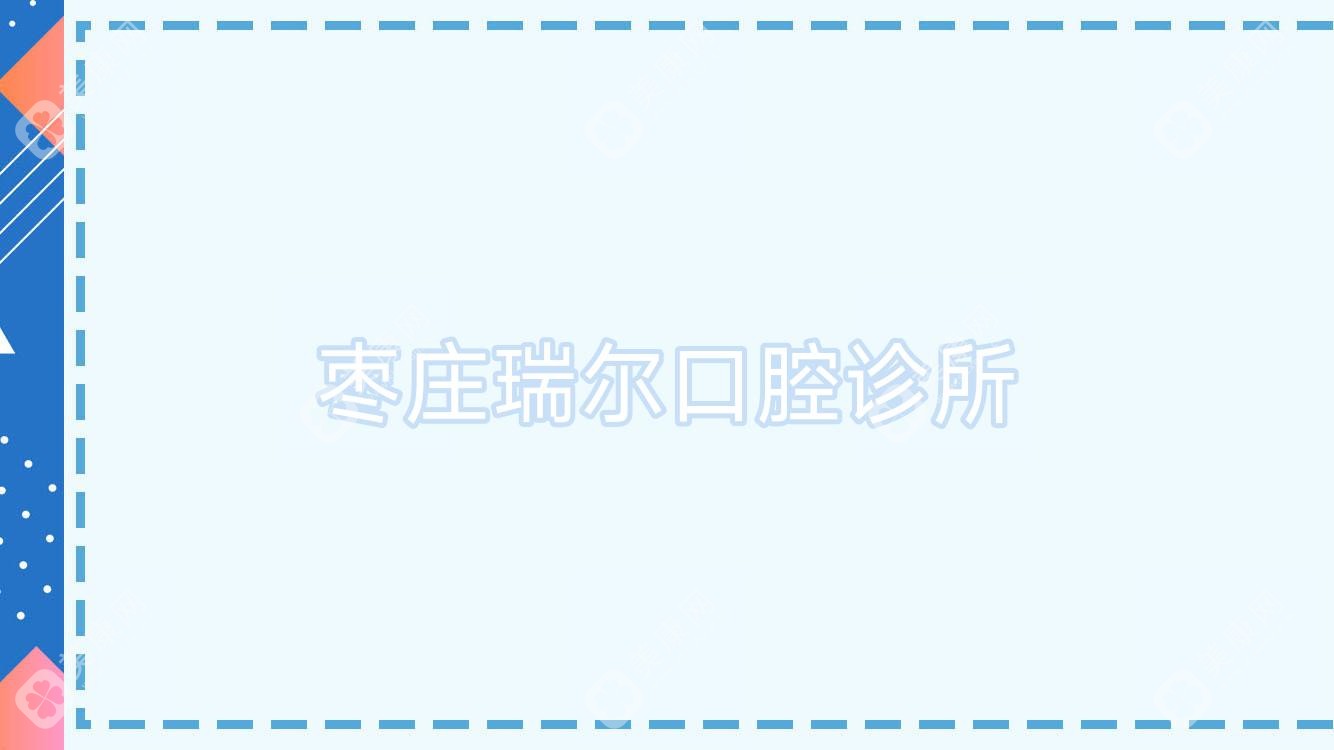 枣庄瑞尔口腔诊所